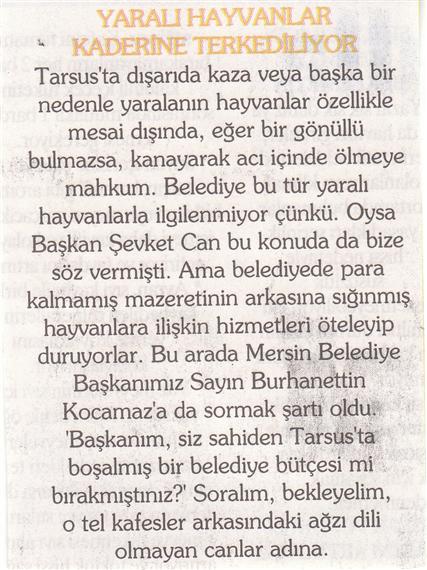 YARALI HAYVANLAR KADERİNE TERKEDİLİYOR

Tarsus'ta dışarıda kaza veya başka bir nedenle yaralanın hayvanlar özellikle mesai dışında, eğer bir gönüllü bulmazsa, kanayarak acı içinde ölmeye mahkum. Belediye bu tür yaralı hayvanlarla ilgilenmiyor çünkü. Oysa Başkan Şevket Can bu konuda da bize söz vermişti. Ama belediyede para kalmamış mazeretinin arkasına sığınmış hayvanlara ilişkin hizmetleri öteleyip duruyorlar. Bu arada Mersin Belediye Başkanımız Sayın Burhanettin Kocamaz'a da sormak şartı oldu. 'Başkanım, siz sahiden Tarsus'ta boşalmış bir belediye bütçesi mi bırakmıştınız?' Soralım, bekleyelim, o tel kafesler arkasındaki ağzı dili olmayan canlar adına.